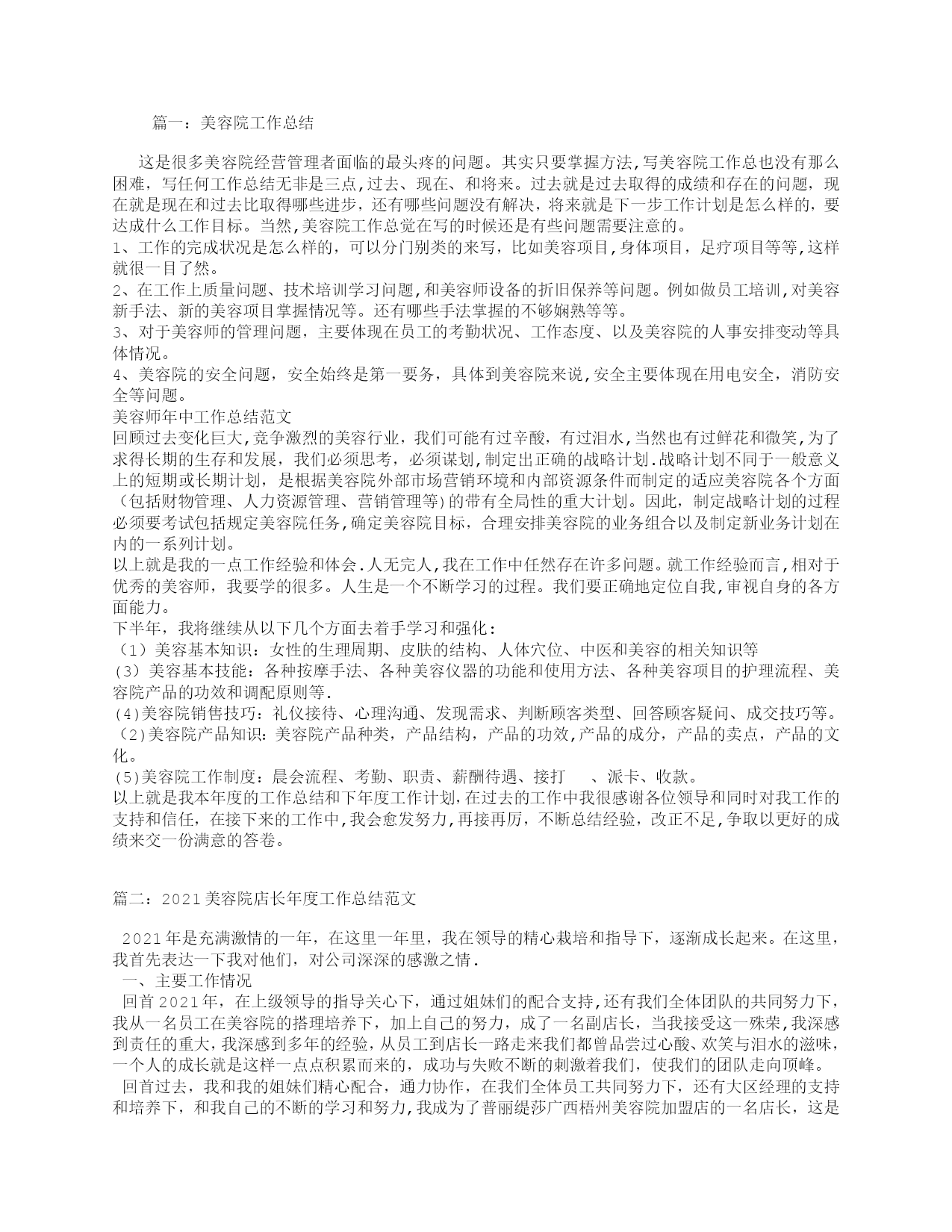 篇一：美容院工作总结

这是很多美容院经营管理者面临的最头疼的问题。其实只要掌握方法,写美容院工作总也没有那么困难，写任何工作总结无非是三点,过去、现在、和将来。过去就是过去取得的成绩和存在的问题，现在就是现在和过去比取得哪些进步，还有哪些问题没有解决，将来就是下一步工作计划是怎么样的，要达成什么工作目标。当然,美容院工作总觉在写的时候还是有些问题需要注意的。
1、工作的完成状况是怎么样的，可以分门别类的来写，比如美容项目,身体项目，足疗项目等等,这样就很一目了然。
2、在工作上质量问题、技术培训学习问题,和美容师设备的折旧保养等问题。例如做员工培训,对美容新手法、新的美容项目掌握情况等。还有哪些手法掌握的不够娴熟等等。
3、对于美容师的管理问题，主要体现在员工的考勤状况、工作态度、以及美容院的人事安排变动等具体情况。
4、美容院的安全问题，安全始终是第一要务，具体到美容院来说,安全主要体现在用电安全，消防安全等问题。
美容师年中工作总结范文
回顾过去变化巨大,竞争激烈的美容行业，我们可能有过辛酸，有过泪水,当然也有过鲜花和微笑,为了求得长期的生存和发展，我们必须思考，必须谋划,制定出正确的战略计划.战略计划不同于一般意义上的短期或长期计划，是根据美容院外部市场营销环境和内部资源条件而制定的适应美容院各个方面（包括财物管理、人力资源管理、营销管理等)的带有全局性的重大计划。因此，制定战略计划的过程必须要考试包括规定美容院任务,确定美容院目标，合理安排美容院的业务组合以及制定新业务计划在内的一系列计划。
以上就是我的一点工作经验和体会.人无完人,我在工作中任然存在许多问题。就工作经验而言,相对于优秀的美容师，我要学的很多。人生是一个不断学习的过程。我们要正确地定位自我,审视自身的各方面能力。
下半年，我将继续从以下几个方面去着手学习和强化：
（1）美容基本知识：女性的生理周期、皮肤的结构、人体穴位、中医和美容的相关知识等
(3）美容基本技能：各种按摩手法、各种美容仪器的功能和使用方法、各种美容项目的护理流程、美容院产品的功效和调配原则等.
(4)美容院销售技巧：礼仪接待、心理沟通、发现需求、判断顾客类型、回答顾客疑问、成交技巧等。
（2)美容院产品知识：美容院产品种类，产品结构，产品的功效,产品的成分，产品的卖点，产品的文化。
(5)美容院工作制度：晨会流程、考勤、职责、薪酬待遇、接打 、派卡、收款。
以上就是我本年度的工作总结和下年度工作计划,在过去的工作中我很感谢各位领导和同时对我工作的支持和信任，在接下来的工作中,我会愈发努力,再接再厉，不断总结经验，改正不足,争取以更好的成绩来交一份满意的答卷。

篇二：2021美容院店长年度工作总结范文

2021年是充满激情的一年，在这里一年里，我在领导的精心栽培和指导下，逐渐成长起来。在这里，我首先表达一下我对他们，对公司深深的感激之情.
一、主要工作情况
回首2021年，在上级领导的指导关心下，通过姐妹们的配合支持,还有我们全体团队的共同努力下，我从一名员工在美容院的搭理培养下，加上自己的努力，成了一名副店长，当我接受这一殊荣,我深感到责任的重大,我深感到多年的经验，从员工到店长一路走来我们都曾品尝过心酸、欢笑与泪水的滋味，一个人的成长就是这样一点点积累而来的，成功与失败不断的刺激着我们，使我们的团队走向顶峰。
回首过去，我和我的姐妹们精心配合，通力协作，在我们全体员工共同努力下，还有大区经理的支持和培养下，和我自己的不断的学习和努力,我成为了普丽缇莎广西梧州美容院加盟店的一名店长，这是